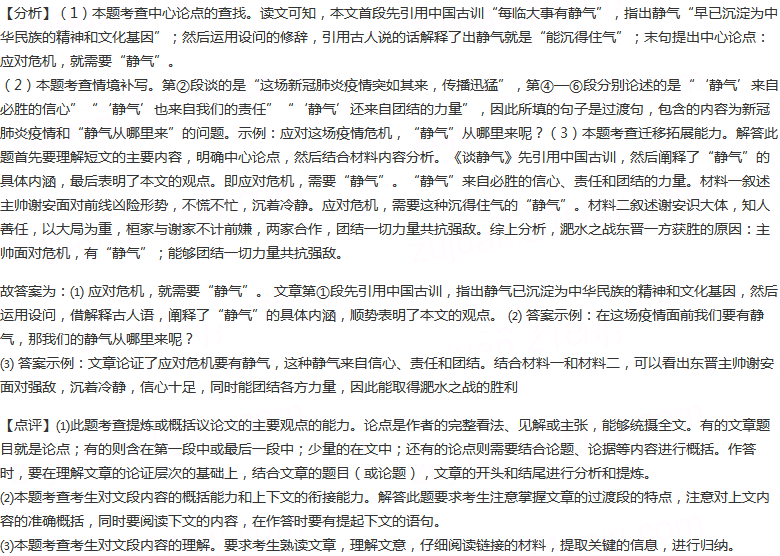 【分析】（1）本题考查中心论点的查找。读文可知，本文首段先引用中国古训“每临大事有静气”，指出静气“早已沉淀为中华民族的精神和文化基因”；然后运用设问的修辞，引用古人说的话解释了出静气就是“能沉得住气”；末句提出中心论点：应对危机，就需要“静气”。

（2）本题考查情境补写。第②段谈的是“这场新冠肺炎疫情突如其来，传播迅猛”，第④—⑥段分别论述的是“‘静气’来自必胜的信心”“‘静气’也来自我们的责任”“‘静气’还来自团结的力量”，因此所填的句子是过渡句，包含的内容为新冠肺炎疫情和“静气从哪里来”的问题。示例：应对这场疫情危机，“静气”从哪里来呢？（3）本题考查迁移拓展能力。解答此题首先要理解短文的主要内容，明确中心论点，然后结合材料内容分析。《谈静气》先引用中国古训，然后阐释了“静气”的具体内涵，最后表明了本文的观点。即应对危机，需要“静气”。“静气”来自必胜的信心、责任和团结的力量。材料一叙述主帅谢安面对前线凶险形势，不慌不忙，沉着冷静。应对危机，需要这种沉得住气的“静气”。材料二叙述谢安识大体，知人善任，以大局为重，桓家与谢家不计前嫌，两家合作，团结一切力量共抗强敌。综上分析，淝水之战东晋一方获胜的原因：主帅面对危机，有“静气”；能够团结一切力量共抗强敌。

故答案为：(1) 应对危机，就需要“静气”。 文章第①段先引用中国古训，指出静气已沉淀为中华民族的精神和文化基因，然后运用设问，借解释古人语，阐释了“静气”的具体内涵，顺势表明了本文的观点。 (2) 答案示例：在这场疫情面前我们要有静气，那我们的静气从哪里来呢？
(3) 答案示例：文章论证了应对危机要有静气，这种静气来自信心、责任和团结。结合材料一和材料二，可以看出东晋主帅谢安面对强敌，沉着冷静，信心十足，同时能团结各方力量，因此能取得淝水之战的胜利

【点评】(1)此题考查提炼或概括议论文的主要观点的能力。论点是作者的完整看法、见解或主张，能够统摄全文。有的文章题目就是论点；有的则含在第一段中或最后一段中；少量的在文中；还有的论点则需要结合论题、论据等内容进行概括。作答时，要在理解文章的论证层次的基础上，结合文章的题目（或论题），文章的开头和结尾进行分析和提炼。
(2)本题考查考生对文段内容的概括能力和上下文的衔接能力。解答此题要求考生注意掌握文章的过渡段的特点，注意对上文内容的准确概括，同时要阅读下文的内容，在作答时要有提起下文的语句。
(3)本题考查考生对文段内容的理解。要求考生熟读文章，理解文意，仔细阅读链接的材料，提取关键的信息，进行归纳。